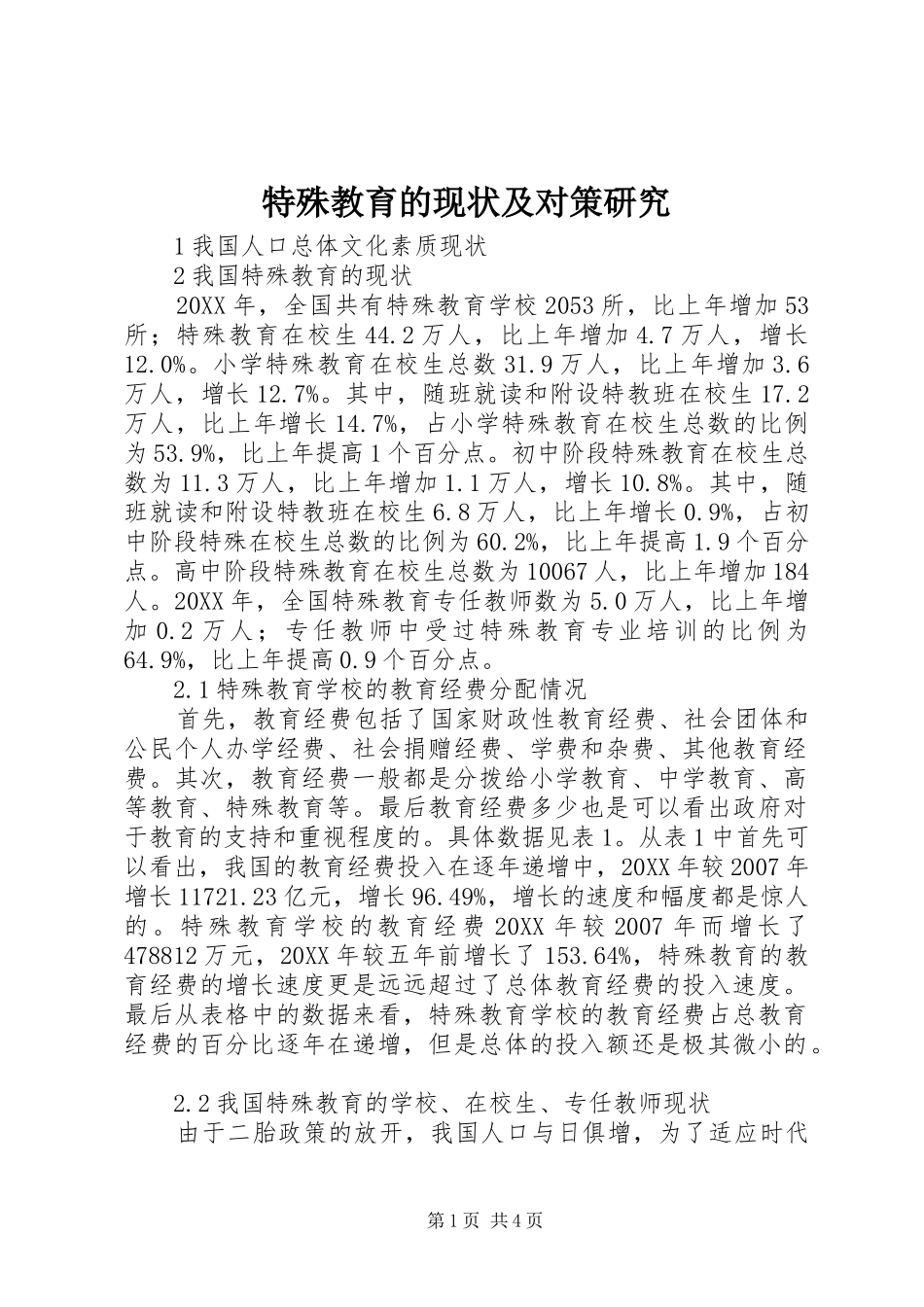 特殊教育的现状及对策研究

1 我国人口总体文化素质现状

2 我国特殊教育的现状

20XX 年，全国共有特殊教育学校 2053 所，比上年增加 53 所；特殊教育在校生 44.2 万人，比上年增加 4.7 万人，增长 12.0%。小学特殊教育在校生总数 31.9 万人，比上年增加 3.6 万人，增长 12.7%。其中，随班就读和附设特教班在校生 17.2 万人，比上年增长 14.7%，占小学特殊教育在校生总数的比例为 53.9%，比上年提高 1 个百分点。初中阶段特殊教育在校生总数为 11.3 万人，比上年增加 1.1 万人，增长 10.8%。其中，随班就读和附设特教班在校生 6.8 万人，比上年增长 0.9%，占初中阶段特殊在校生总数的比例为 60.2%，比上年提高 1.9 个百分点。高中阶段特殊教育在校生总数为 10067 人，比上年增加 184 人。20XX 年，全国特殊教育专任教师数为 5.0 万人，比上年增加 0.2 万人；专任教师中受过特殊教育专业培训的比例为 64.9%，比上年提高 0.9 个百分点。

2.1 特殊教育学校的教育经费分配情况

首先，教育经费包括了国家财政性教育经费、社会团体和公民个人办学经费、社会捐赠经费、学费和杂费、其他教育经费。其次，教育经费一般都是分拨给小学教育、中学教育、高等教育、特殊教育等。最后教育经费多少也是可以看出政府对于教育的支持和重视程度的。具体数据见表 1。从表 1 中首先可以看出，我国的教育经费投入在逐年递增中，20XX 年较 2007 年增长 11721.23 亿元，增长 96.49%，增长的速度和幅度都是惊人的。特殊教育学校的教育经费 20XX 年较 2007 年而增长了 478812 万元，20XX 年较五年前增长了 153.64%，特殊教育的教育经费的增长速度更是远远超过了总体教育经费的投入速度。最后从表格中的数据来看，特殊教育学校的教育经费占总教育经费的百分比逐年在递增，但是总体的投入额还是极其微小的。

2.2 我国特殊教育的学校、在校生、专任教师现状

由于二胎政策的放开，我国人口与日俱增，为了适应时代

第 1 页 共 4 页